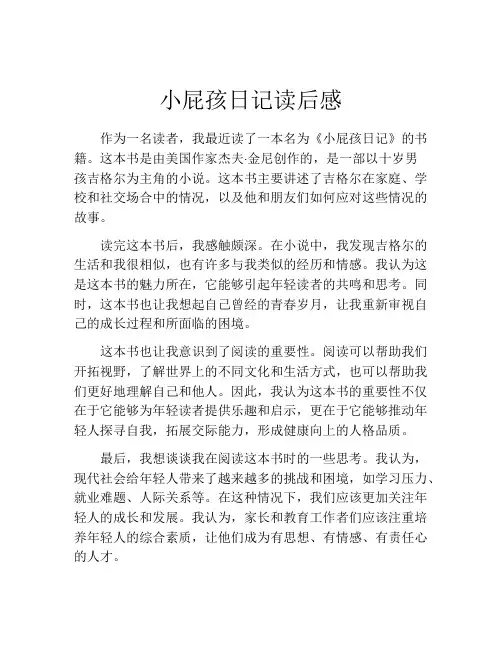 小屁孩日记读后感

作为一名读者，我最近读了一本名为《小屁孩日记》的书籍。这本书是由美国作家杰夫·金尼创作的，是一部以十岁男孩吉格尔为主角的小说。这本书主要讲述了吉格尔在家庭、学校和社交场合中的情况，以及他和朋友们如何应对这些情况的故事。

读完这本书后，我感触颇深。在小说中，我发现吉格尔的生活和我很相似，也有许多与我类似的经历和情感。我认为这是这本书的魅力所在，它能够引起年轻读者的共鸣和思考。同时，这本书也让我想起自己曾经的青春岁月，让我重新审视自己的成长过程和所面临的困境。

这本书也让我意识到了阅读的重要性。阅读可以帮助我们开拓视野，了解世界上的不同文化和生活方式，也可以帮助我们更好地理解自己和他人。因此，我认为这本书的重要性不仅在于它能够为年轻读者提供乐趣和启示，更在于它能够推动年轻人探寻自我，拓展交际能力，形成健康向上的人格品质。

最后，我想谈谈我在阅读这本书时的一些思考。我认为，现代社会给年轻人带来了越来越多的挑战和困境，如学习压力、就业难题、人际关系等。在这种情况下，我们应该更加关注年轻人的成长和发展。我认为，家长和教育工作者们应该注重培养年轻人的综合素质，让他们成为有思想、有情感、有责任心的人才。